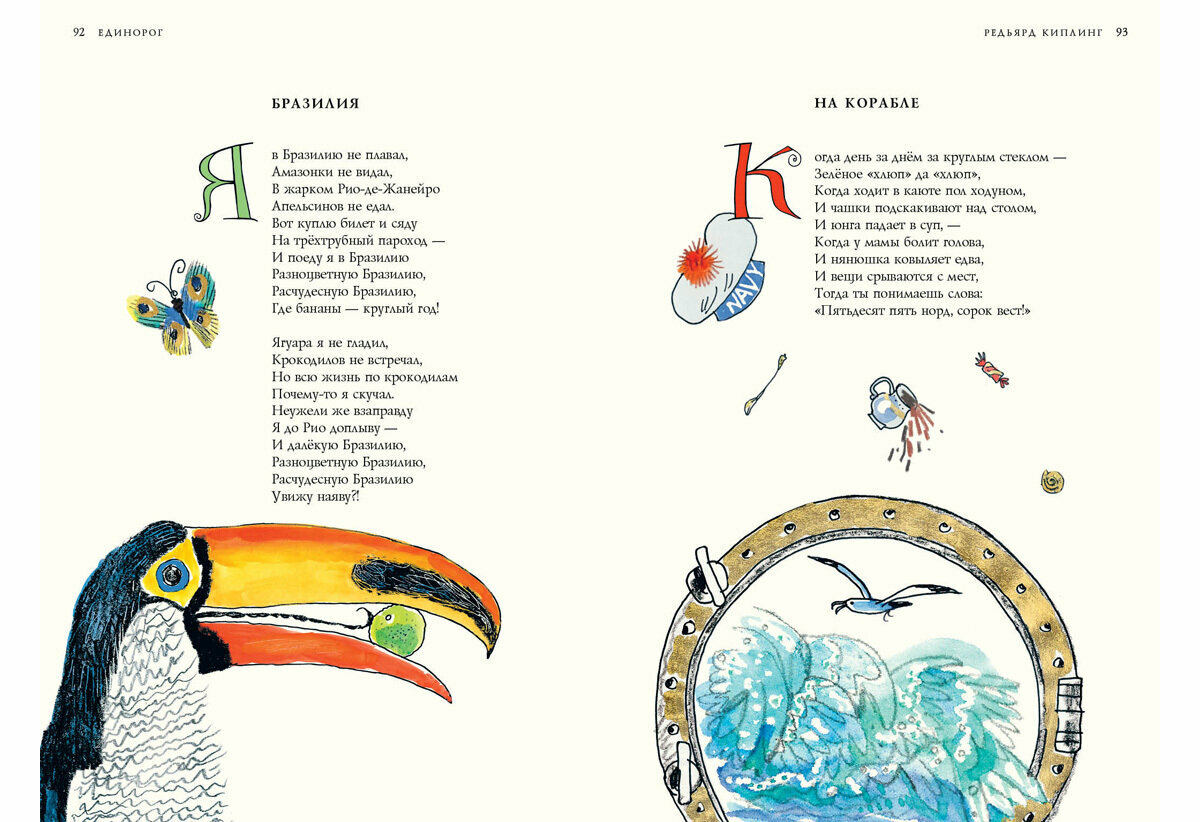 92 ЕДИНОРОГ

БРАЗИЛИЯ

Я в Бразилию не плавал,
Амазонки не видал,
В жарком Рио-де-Жанейро
Апельсинов не едал.
Вот куплю билет и сяду
На трёхтрубный пароход —
И поеду я в Бразилию
Разноцветную Бразилию,
Расчудесную Бразилию,
Где бананы — круглый год!

Ягуара я не гладил,
Крокодилов не встречал,
Но всю жизнь по крокодилам
Почему-то я скучал.
Неужели же взаправду
Я до Рио доплыву —
И далёкую Бразилию,
Разноцветную Бразилию,
Расчудесную Бразилию
Увижу наяву?!

РЕДЬЯРД КИПЛИНГ 93

НА КОРАБЛЕ

Когда день за днём за круглым стеклом —
Зелёное «хлюп» да «хлюп»,
Когда ходит в каюте пол ходуном,
И чашки подскакивают над столом,
И юнга падает в суп, —
Когда у мамы болит голова,
И нянюшка ковыляет едва,
И вещи срываются с мест,
Тогда ты понимаешь слова:
«Пятьдесят пять норд, сорок вест!»

NAVY